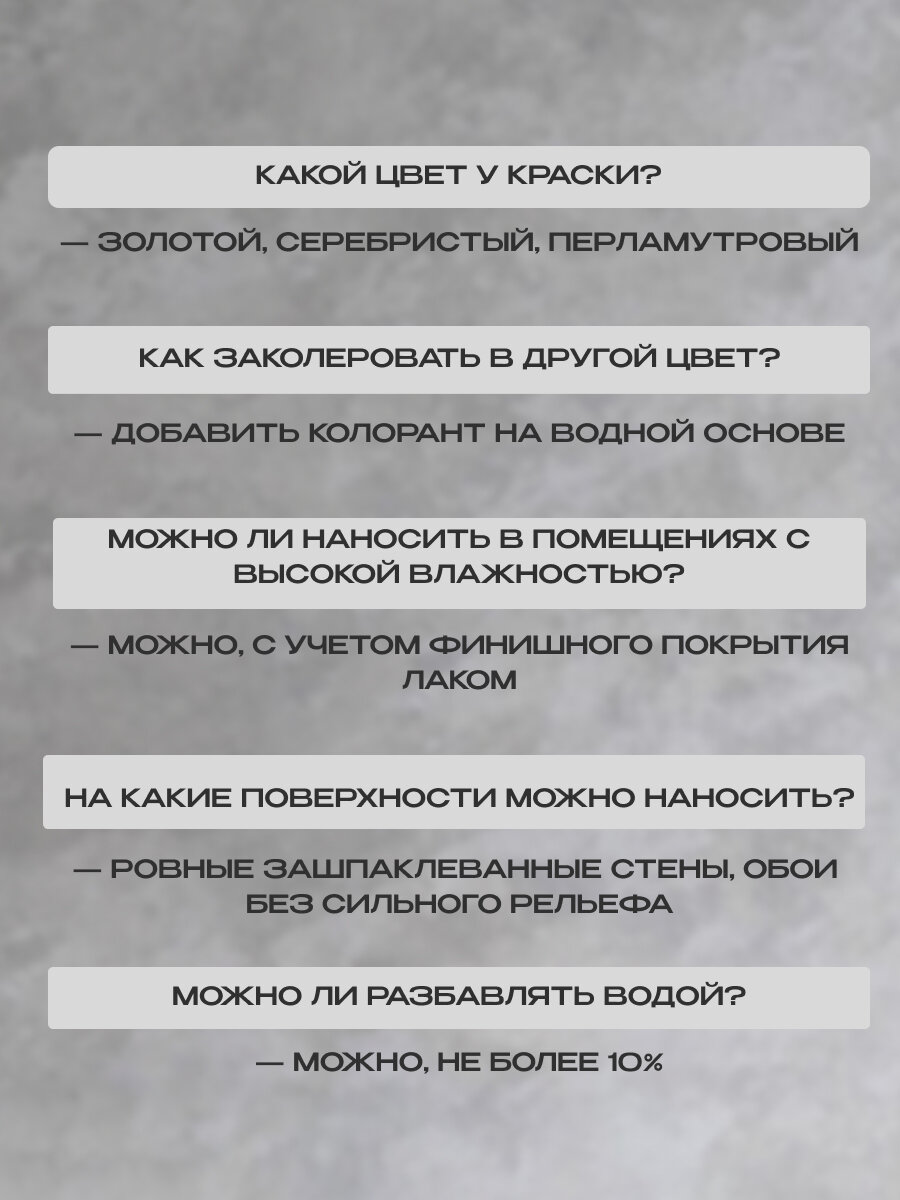 КАКОЙ ЦВЕТ У КРАСКИ?

— ЗОЛОТОЙ, СЕРЕБРИСТЫЙ, ПЕРЛАМУТРОВЫЙ

КАК ЗАКОЛЕРОВАТЬ В ДРУГОЙ ЦВЕТ?

— ДОБАВИТЬ КОЛОРАНТ НА ВОДНОЙ ОСНОВЕ

МОЖНО ЛИ НАНОСИТЬ В ПОМЕЩЕНИЯХ С ВЫСОКОЙ ВЛАЖНОСТЬЮ?

— МОЖНО, С УЧЕТОМ ФИНИШНОГО ПОКРЫТИЯ ЛАКОМ

НА КАКИЕ ПОВЕРХНОСТИ МОЖНО НАНОСИТЬ?

— РОВНЫЕ ЗАШПАКЛЕВАННЫЕ СТЕНЫ, ОБОИ БЕЗ СИЛЬНОГО РЕЛЬЕФА

МОЖНО ЛИ РАЗБАВЛЯТЬ ВОДОЙ?

— МОЖНО, НЕ БОЛЕЕ 10%